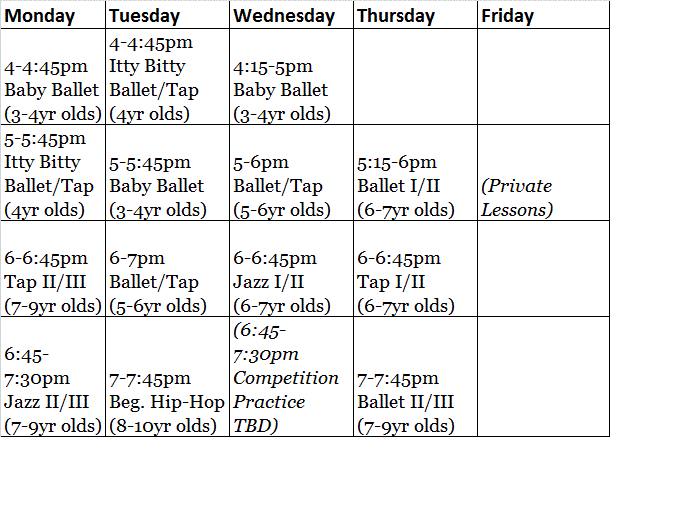 | Monday | Tuesday | Wednesday | Thursday | Friday |
|---|---|---|---|---|
| 4-4:45pm Baby Ballet (3-4yr olds) | 4-4:45pm Itty Bitty Ballet/Tap (4yr olds) | 4:15-5pm Baby Ballet (3-4yr olds) | | |
| 5-5:45pm Itty Bitty Ballet/Tap (4yr olds) | 5-5:45pm Baby Ballet (3-4yr olds) | 5-6pm Ballet/Tap (5-6yr olds) | 5:15-6pm Ballet I/II (6-7yr olds) | (Private Lessons) |
| 6-6:45pm Tap II/III (7-9yr olds) | 6-7pm Ballet/Tap (5-6yr olds) | 6-6:45pm Jazz I/II (6-7yr olds) | 6-6:45pm Tap I/II (6-7yr olds) | |
| 6:45-7:30pm Jazz II/III (7-9yr olds) | 7-7:45pm Beg. Hip-Hop (8-10yr olds) | (6:45-7:30pm Competition Practice TBD) | 7-7:45pm Ballet II/III (7-9yr olds) | |